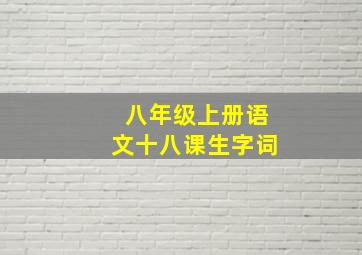 八年级上册语文十八课生字词